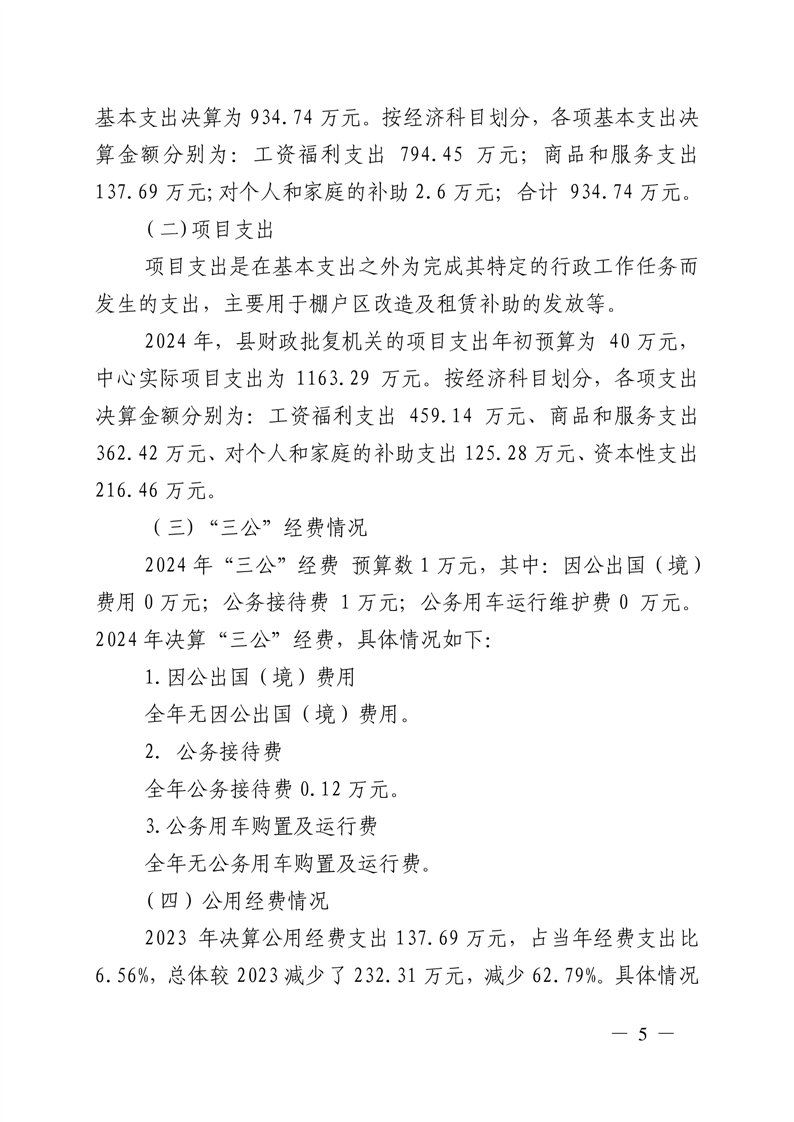 基本支出决算为 934.74 万元。按经济科目划分，各项基本支出决算金额分别为：工资福利支出 794.45 万元；商品和服务支出 137.69 万元；对个人和家庭的补助 2.6 万元；合计 934.74 万元。

（二）项目支出

项目支出是在基本支出之外为完成其特定的行政工作任务而发生的支出，主要用于棚户区改造及租赁补助的发放等。

2024 年，县财政批复机关的项目支出年初预算为 40 万元，中心实际项目支出为 1163.29 万元。按经济科目划分，各项支出决算金额分别为：工资福利支出 459.14 万元、商品和服务支出 362.42 万元、对个人和家庭的补助支出 125.28 万元、资本性支出 216.46 万元。

（三）“三公”经费情况

2024 年“三公”经费 预算数 1 万元，其中：因公出国（境）费用 0 万元；公务接待费 1 万元；公务用车运行维护费 0 万元。2024 年决算“三公”经费，具体情况如下：

1. 因公出国（境）费用

全年无因公出国（境）费用。

2. 公务接待费

全年公务接待费 0.12 万元。

3. 公务用车购置及运行费

全年无公务用车购置及运行费。

（四）公用经费情况

2023 年决算公用经费支出 137.69 万元，占当年经费支出比 6.56%，总体较 2023 减少了 232.31 万元，减少 62.79%。具体情况

— 5 —